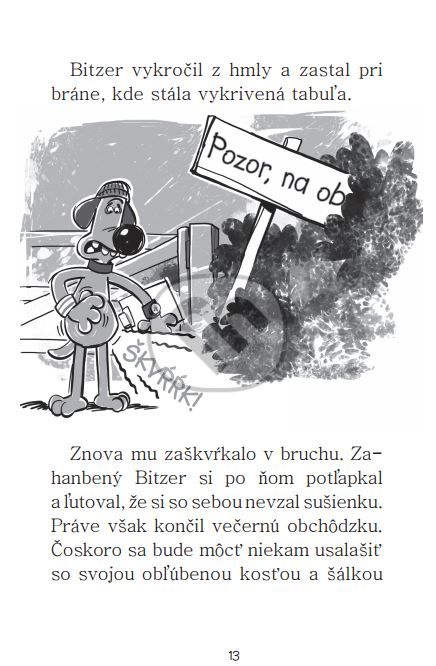 Bitzer vykročil z hmly a zastal pri bráne, kde stála vykrivená tabuľa.

Pozor, na ob

ŠKVŔŔK!

Znova mu zaškvŕkalo v bruchu. Zahanbený Bitzer si po ňom potľapkal a ľutoval, že si so sebou nevzal sušienku. Práve však končil večernú obchôdzku. Čoskoro sa bude môcť niekam usalašiť so svojou obľúbenou kosťou a šálkou

13